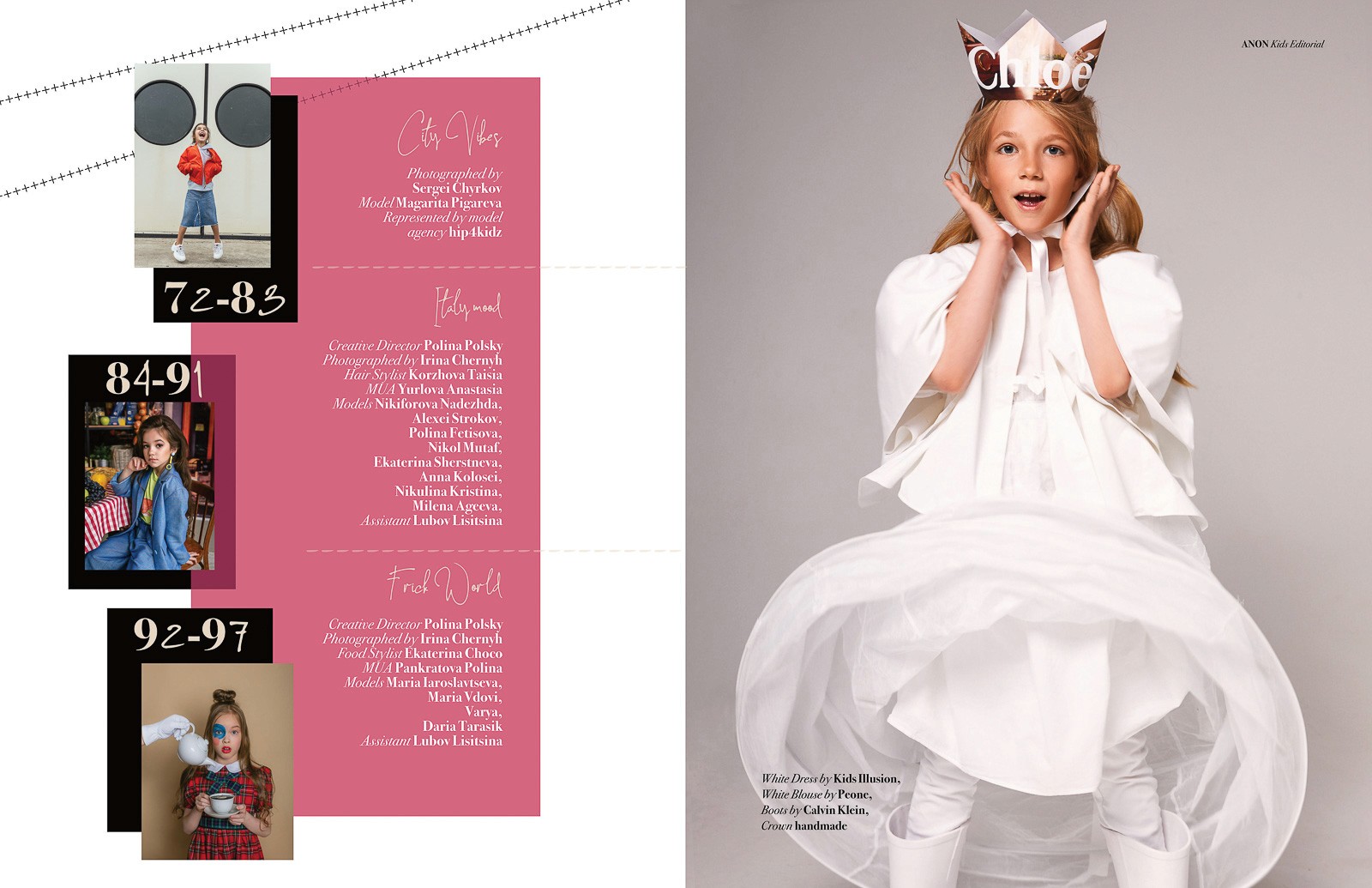 City Vibes

Photographed by Sergei Chyrkov
Model Magarita Pigareva
Represented by model agency hip4kidz

72-83

Italy mood

Creative Director Polina Polsky
Photographed by Irina Chernyh
Hair Stylist Korzhova Taisia
MUA Yurlova Anastasia
Models Nikiforova Nadezhda,
Alexei Strokov,
Polina Fetisova,
Nikol Mutaf,
Ekaterina Sherstneva,
Anna Kolosei,
Nikulina Kristina,
Milena Ageeva,
Assistant Lubov Lisitsina

84-91

Frick World

Creative Director Polina Polsky
Photographed by Irina Chernyh
Food Stylist Ekaterina Choco
MUA Pankratova Polina
Models Maria Iaroslavtseva,
Maria Vdovi,
Varya,
Daria Tarasik
Assistant Lubov Lisitsina

92-97

ANON Kids Editorial

Chloé

White Dress by Kids Illusion,
White Blouse by Peone,
Boots by Calvin Klein,
Crown handmade